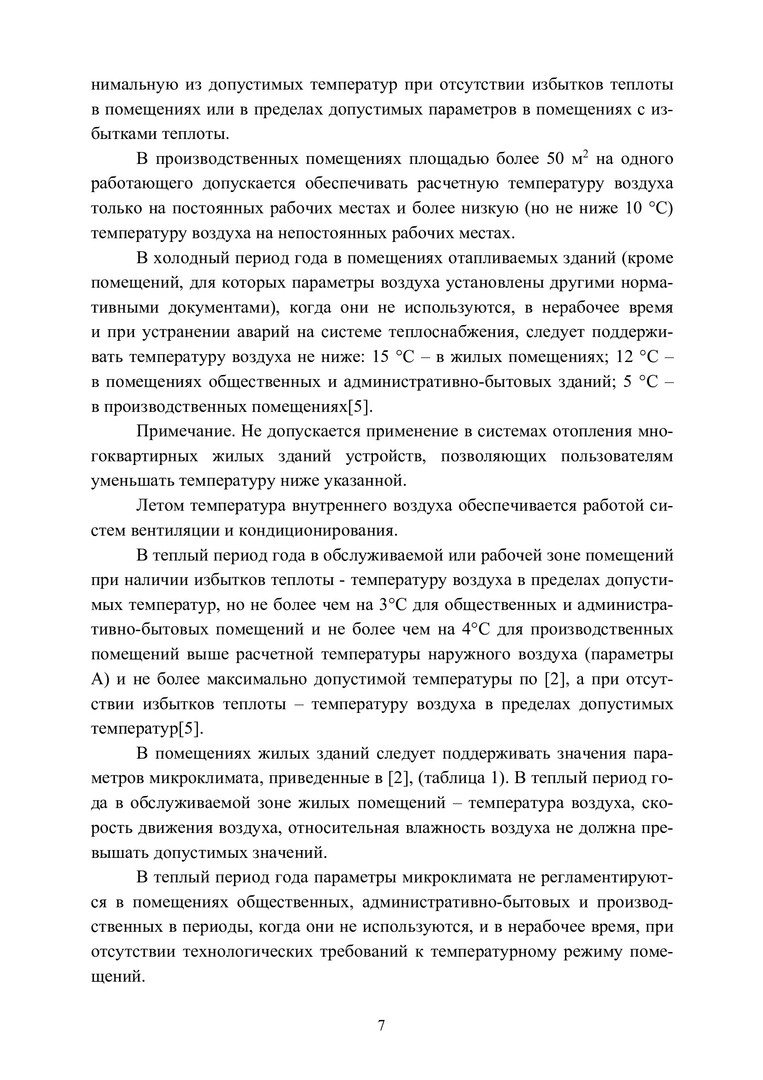 нимальную из допустимых температур при отсутствии избытков теплоты в помещениях или в пределах допустимых параметров в помещениях с избытками теплоты.

В производственных помещениях площадью более 50 м$^2$ на одного работающего допускается обеспечивать расчетную температуру воздуха только на постоянных рабочих местах и более низкую (но не ниже 10 °С) температуру воздуха на непостоянных рабочих местах.

В холодный период года в помещениях отапливаемых зданий (кроме помещений, для которых параметры воздуха установлены другими нормативными документами), когда они не используются, в нерабочее время и при устранении аварий на системе теплоснабжения, следует поддерживать температуру воздуха не ниже: 15 °С – в жилых помещениях; 12 °С – в помещениях общественных и административно-бытовых зданий; 5 °С – в производственных помещениях[5].

Примечание. Не допускается применение в системах отопления многоквартирных жилых зданий устройств, позволяющих пользователям уменьшать температуру ниже указанной.

Летом температура внутреннего воздуха обеспечивается работой систем вентиляции и кондиционирования.

В теплый период года в обслуживаемой или рабочей зоне помещений при наличии избытков теплоты - температуру воздуха в пределах допустимых температур, но не более чем на 3°С для общественных и административно-бытовых помещений и не более чем на 4°С для производственных помещений выше расчетной температуры наружного воздуха (параметры А) и не более максимально допустимой температуры по [2], а при отсутствии избытков теплоты – температуру воздуха в пределах допустимых температур[5].

В помещениях жилых зданий следует поддерживать значения параметров микроклимата, приведенные в [2], (таблица 1). В теплый период года в обслуживаемой зоне жилых помещений – температура воздуха, скорость движения воздуха, относительная влажность воздуха не должна превышать допустимых значений.

В теплый период года параметры микроклимата не регламентируются в помещениях общественных, административно-бытовых и производственных в периоды, когда они не используются, и в нерабочее время, при отсутствии технологических требований к температурному режиму помещений.

7